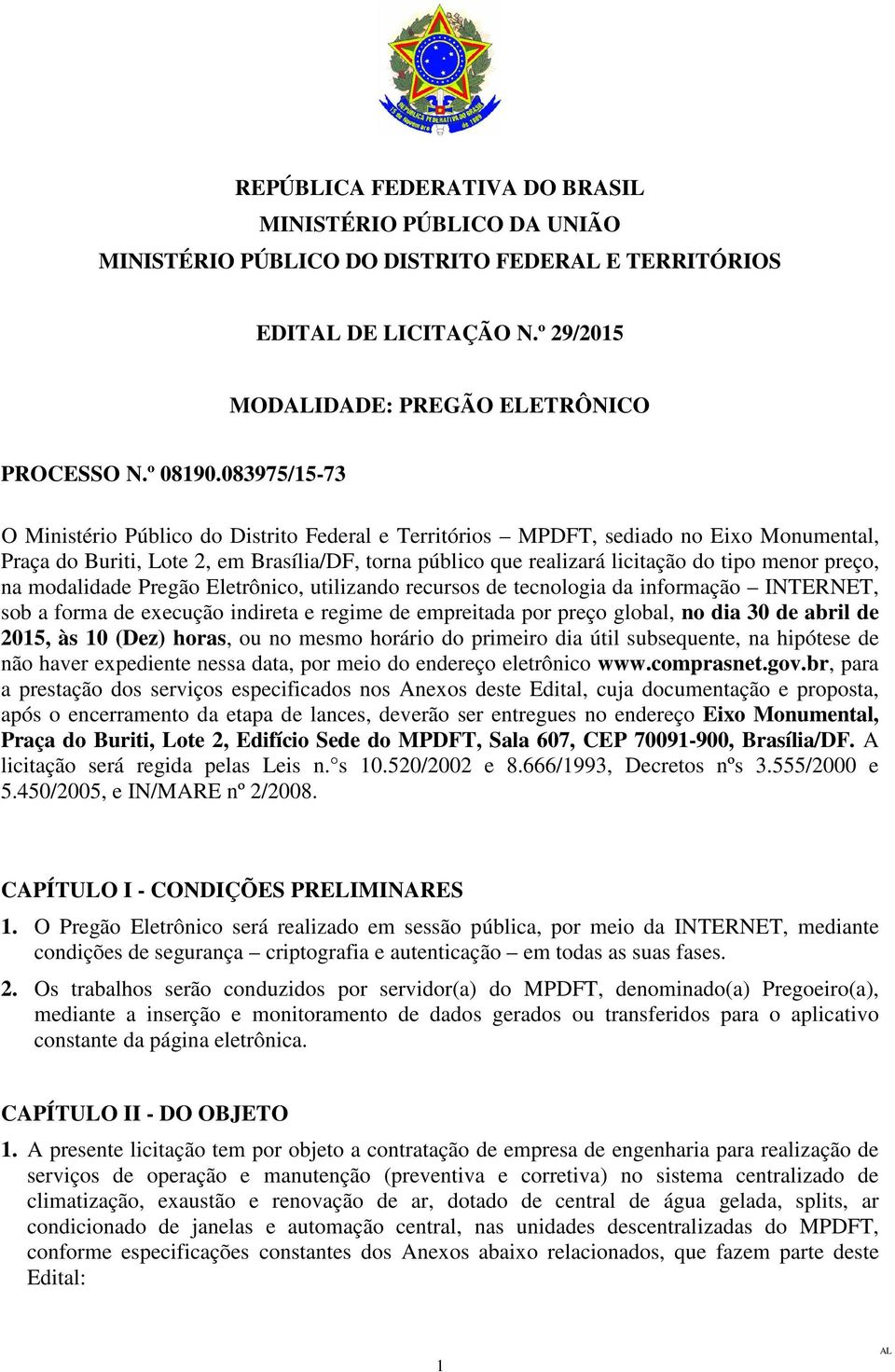 REPÚBLICA FEDERATIVA DO BRASIL
MINISTÉRIO PÚBLICO DA UNIÃO
MINISTÉRIO PÚBLICO DO DISTRITO FEDERAL E TERRITÓRIOS

EDITAL DE LICITAÇÃO N.º 29/2015

MODALIDADE: PREGÃO ELETRÔNICO

PROCESSO N.º 08190.083975/15-73

O Ministério Público do Distrito Federal e Territórios – MPDFT, sediado no Eixo Monumental, Praça do Buriti, Lote 2, em Brasília/DF, torna público que realizará licitação do tipo menor preço, na modalidade Pregão Eletrônico, utilizando recursos de tecnologia da informação – INTERNET, sob a forma de execução indireta e regime de empreitada por preço global, no dia 30 de abril de 2015, às 10 (Dez) horas, ou no mesmo horário do primeiro dia útil subsequente, na hipótese de não haver expediente nessa data, por meio do endereço eletrônico www.comprasnet.gov.br, para a prestação dos serviços especificados nos Anexos deste Edital, cuja documentação e proposta, após o encerramento da etapa de lances, deverão ser entregues no endereço Eixo Monumental, Praça do Buriti, Lote 2, Edifício Sede do MPDFT, Sala 607, CEP 70091-900, Brasília/DF. A licitação será regida pelas Leis n.°s 10.520/2002 e 8.666/1993, Decretos nºs 3.555/2000 e 5.450/2005, e IN/MARE nº 2/2008.

CAPÍTULO I - CONDIÇÕES PRELIMINARES

1. O Pregão Eletrônico será realizado em sessão pública, por meio da INTERNET, mediante condições de segurança – criptografia e autenticação – em todas as suas fases.

2. Os trabalhos serão conduzidos por servidor(a) do MPDFT, denominado(a) Pregoeiro(a), mediante a inserção e monitoramento de dados gerados ou transferidos para o aplicativo constante da página eletrônica.

CAPÍTULO II - DO OBJETO

1. A presente licitação tem por objeto a contratação de empresa de engenharia para realização de serviços de operação e manutenção (preventiva e corretiva) no sistema centralizado de climatização, exaustão e renovação de ar, dotado de central de água gelada, splits, ar condicionado de janelas e automação central, nas unidades descentralizadas do MPDFT, conforme especificações constantes dos Anexos abaixo relacionados, que fazem parte deste Edital:

1

AL